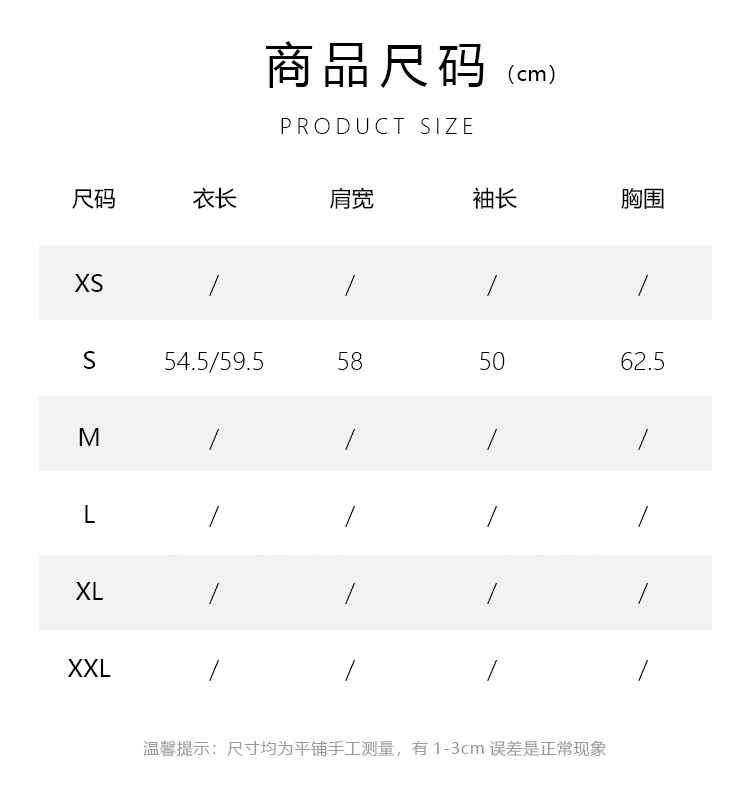 商品尺码（cm）

PRODUCT SIZE

| 尺码 | 衣长 | 肩宽 | 袖长 | 胸围 |
|---|---|---|---|---|
| XS | / | / | / | / |
| S | 54.5/59.5 | 58 | 50 | 62.5 |
| M | / | / | / | / |
| L | / | / | / | / |
| XL | / | / | / | / |
| XXL | / | / | / | / |

温馨提示：尺寸均为平铺手工测量，有1-3cm误差是正常现象